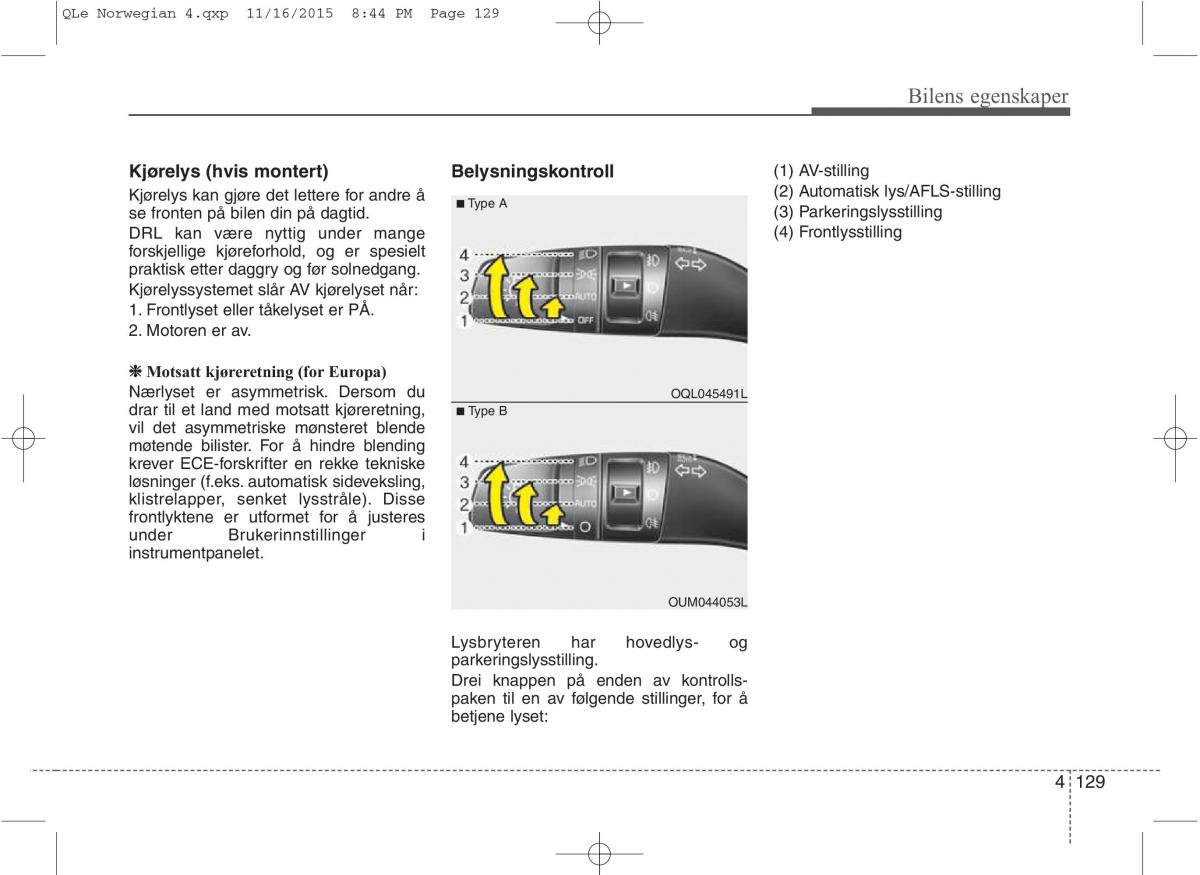 QLe Norwegian 4.qxp 11/16/2015 8:44 PM Page 129

Bilens egenskaper

Kjørelys (hvis montert)
Kjørelys kan gjøre det lettere for andre å se fronten på bilen din på dagtid.
DRL kan være nyttig under mange forskjellige kjøreforhold, og er spesielt praktisk etter daggry og før solnedgang.
Kjørelyssystemet slår AV kjørelyset når:
1. Frontlyset eller tåkelyset er PÅ.
2. Motoren er av.

❋ Motsatt kjøreretning (for Europa)
Nærlyset er asymmetrisk. Dersom du drar til et land med motsatt kjøreretning, vil det asymmetriske mønsteret blende møtende bilister. For å hindre blending krever ECE-forskrifter en rekke tekniske løsninger (f.eks. automatisk sideveksling, klistrelapper, senket lysstråle). Disse frontlyktene er utformet for å justeres under Brukerinnstillinger i instrumentpanelet.

Belysningskontroll

■ Type A

4
3
2
1
AUTO
OFF

OQL045491L

■ Type B

4
3
2
1
AUTO

OUM044053L

Lysbryteren har hovedlys- og parkeringslysstilling.
Drei knappen på enden av kontrollspaken til en av følgende stillinger, for å betjene lyset:

(1) AV-stilling
(2) Automatisk lys/AFLS-stilling
(3) Parkeringslysstilling
(4) Frontlysstilling

4 129